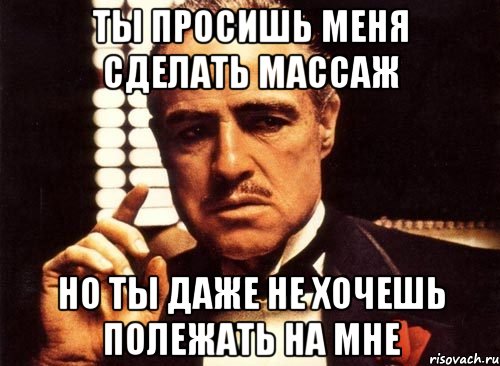 ТЫ ПРОСИШЬ МЕНЯ СДЕЛАТЬ МАССАЖ

НО ТЫ ДАЖЕ НЕ ХОЧЕШЬ ПОЛЕЖАТЬ НА МНЕ

risovach.ru